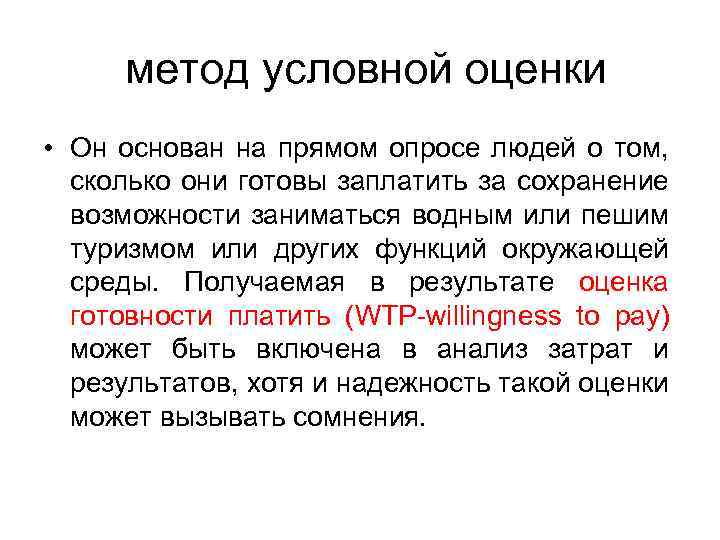 метод условной оценки

• Он основан на прямом опросе людей о том, сколько они готовы заплатить за сохранение возможности заниматься водным или пешим туризмом или других функций окружающей среды. Получаемая в результате оценка готовности платить (WTP-willingness to pay) может быть включена в анализ затрат и результатов, хотя и надежность такой оценки может вызывать сомнения.